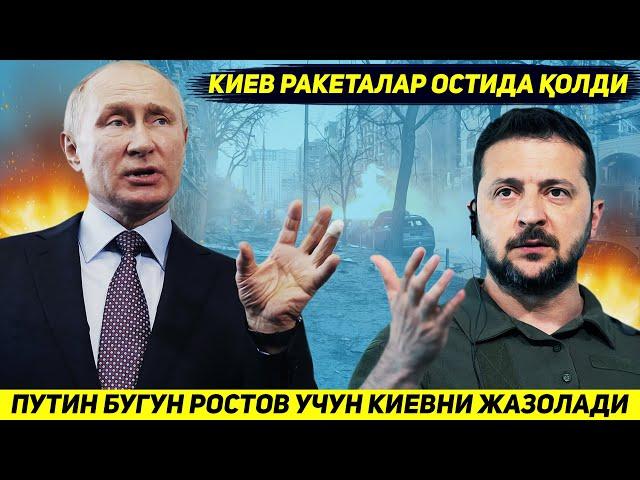 КИЕВ РАКЕТАЛАР ОСТИДА ҚОЛДИ

ПУТИН БУГУН РОСТОВ УЧУН КИЕВНИ ЖАЗОЛАДИ